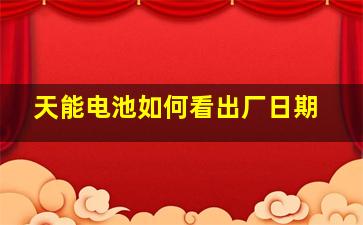 天能电池如何看出厂日期